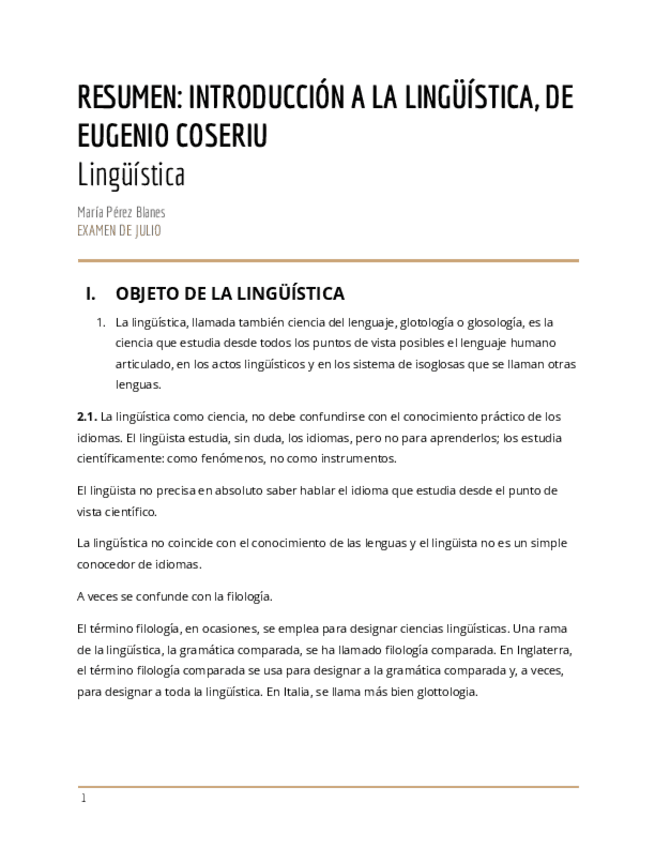 RESUMEN: INTRODUCCIÓN A LA LINGÜÍSTICA, DE EUGENIO COSERIU
Lingüística

María Pérez Blanes
EXAMEN DE JULIO

I. OBJETO DE LA LINGÜÍSTICA

1. La lingüística, llamada también ciencia del lenguaje, glotología o glosología, es la ciencia que estudia desde todos los puntos de vista posibles el lenguaje humano articulado, en los actos lingüísticos y en los sistema de isoglosas que se llaman otras lenguas.

2.1. La lingüística como ciencia, no debe confundirse con el conocimiento práctico de los idiomas. El lingüista estudia, sin duda, los idiomas, pero no para aprenderlos; los estudia científicamente: como fenómenos, no como instrumentos.

El lingüista no precisa en absoluto saber hablar el idioma que estudia desde el punto de vista científico.

La lingüística no coincide con el conocimiento de las lenguas y el lingüista no es un simple conocedor de idiomas.

A veces se confunde con la filología.

El término filología, en ocasiones, se emplea para designar ciencias lingüísticas. Una rama de la lingüística, la gramática comparada, se ha llamado filología comparada. En Inglaterra, el término filología comparada se usa para designar a la gramática comparada y, a veces, para designar a toda la lingüística. En Italia, se llama más bien glottologia.

1